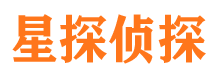 星探侦探